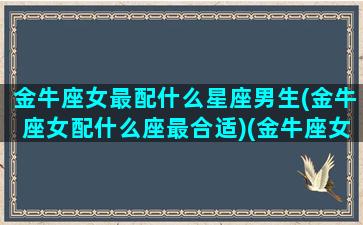 金牛座女最配什么星座男生(金牛座女配什么座最合适)(金牛座女